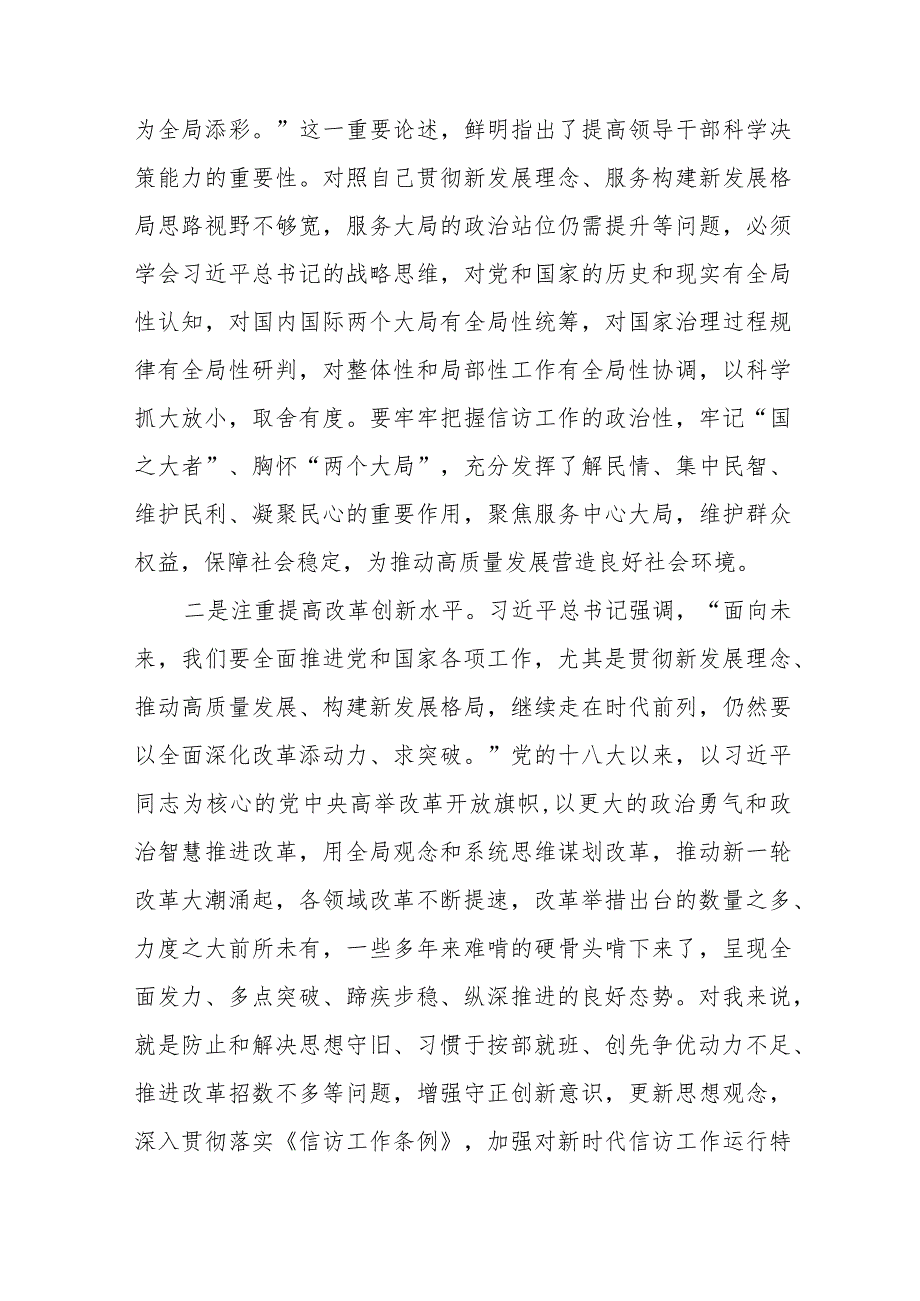 为全局添彩。”这一重要论述，鲜明指出了提高领导干部科学决策能力的重要性。对照自己贯彻新发展理念、服务构建新发展格局思路视野不够宽，服务大局的政治站位仍需提升等问题，必须学会习近平总书记的战略思维，对党和国家的历史和现实有全局性认知，对国内国际两个大局有全局性统筹，对国家治理过程规律有全局性研判，对整体性和局部性工作有全局性协调，以科学抓大放小，取舍有度。要牢牢把握信访工作的政治性，牢记“国之大者”、胸怀“两个大局”，充分发挥了解民情、集中民智、维护民利、凝聚民心的重要作用，聚焦服务中心大局，维护群众权益，保障社会稳定，为推动高质量发展营造良好社会环境。

二是注重提高改革创新水平。习近平总书记强调，“面向未来，我们要全面推进党和国家各项工作，尤其是贯彻新发展理念、推动高质量发展、构建新发展格局，继续走在时代前列，仍然要以全面深化改革添动力、求突破。”党的十八大以来，以习近平同志为核心的党中央高举改革开放旗帜，以更大的政治勇气和政治智慧推进改革，用全局观念和系统思维谋划改革，推动新一轮改革大潮涌起，各领域改革不断提速，改革举措出台的数量之多、力度之大前所未有，一些多年来难啃的硬骨头啃下来了，呈现全面发力、多点突破、蹄疾步稳、纵深推进的良好态势。对我来说，就是防止和解决思想守旧、习惯于按部就班、创先争优动力不足、推进改革招数不多等问题，增强守正创新意识，更新思想观念，深入贯彻落实《信访工作条例》，加强对新时代信访工作运行特